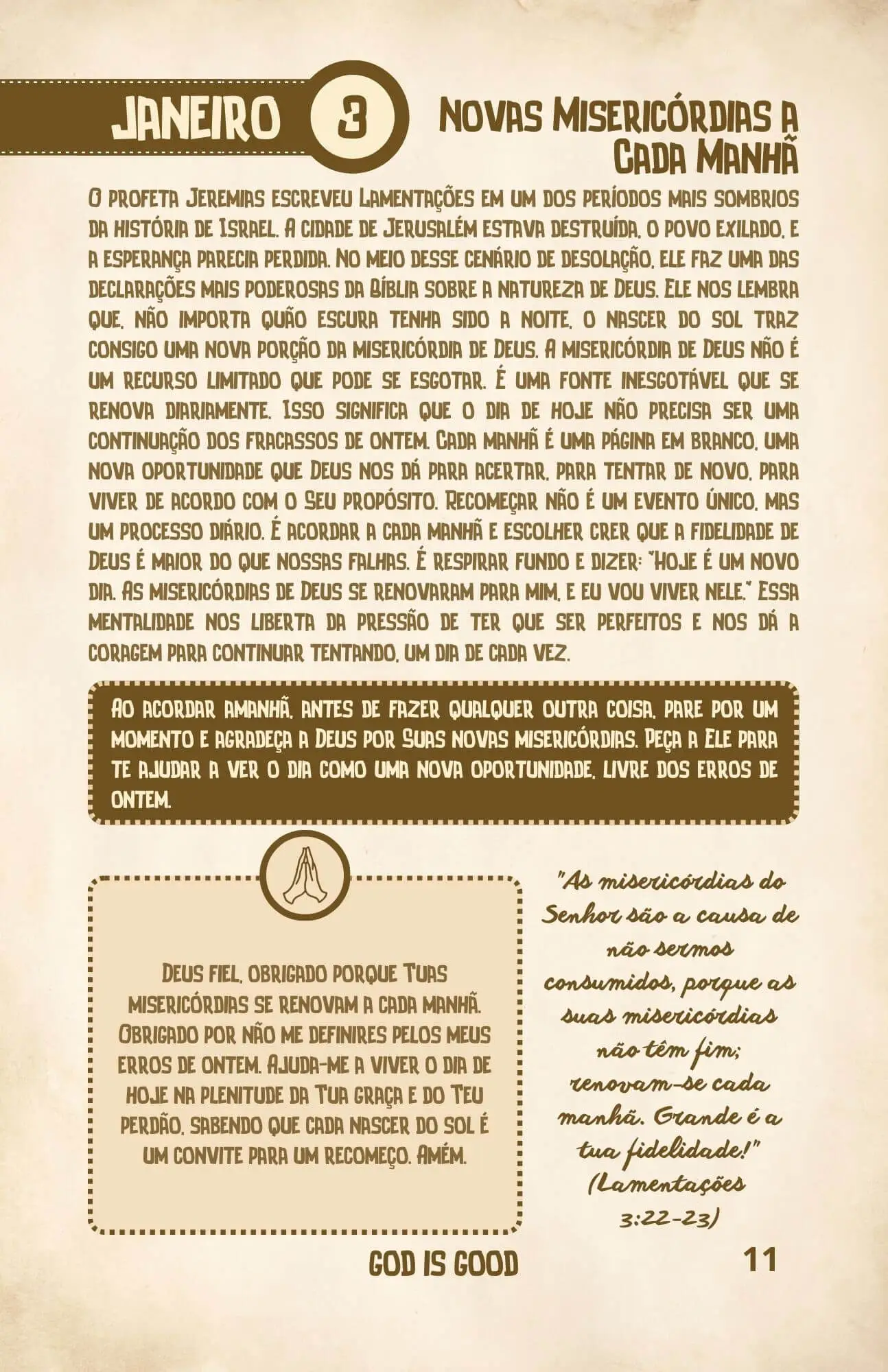 JANEIRO 3 NOVAS MISERICÓRDIAS A CADA MANHÃ

O PROFETA JEREMIAS ESCREVEU LAMENTAÇÕES EM UM DOS PERÍODOS MAIS SOMBRIOS DA HISTÓRIA DE ISRAEL. A CIDADE DE JERUSALÉM ESTAVA DESTRUÍDA, O POVO EXILADO, E A ESPERANÇA PARECIA PERDIDA. NO MEIO DESSE CENÁRIO DE DESOLAÇÃO, ELE FAZ UMA DAS DECLARAÇÕES MAIS PODEROSAS DA BÍBLIA SOBRE A NATUREZA DE DEUS. ELE NOS LEMBRA QUE, NÃO IMPORTA QUÃO ESCURA TENHA SIDO A NOITE, O NASCER DO SOL TRAZ CONSIGO UMA NOVA PORÇÃO DA MISERICÓRDIA DE DEUS. A MISERICÓRDIA DE DEUS NÃO É UM RECURSO LIMITADO QUE PODE SE ESGOTAR. É UMA FONTE INESGOTÁVEL QUE SE RENOVA DIARIAMENTE. ISSO SIGNIFICA QUE O DIA DE HOJE NÃO PRECISA SER UMA CONTINUAÇÃO DOS FRACASSOS DE ONTEM. CADA MANHÃ É UMA PÁGINA EM BRANCO, UMA NOVA OPORTUNIDADE QUE DEUS NOS DÁ PARA ACERTAR, PARA TENTAR DE NOVO, PARA VIVER DE ACORDO COM O SEU PROPÓSITO. RECOMEÇAR NÃO É UM EVENTO ÚNICO, MAS UM PROCESSO DIÁRIO. É ACORDAR A CADA MANHÃ E ESCOLHER CRER QUE A FIDELIDADE DE DEUS É MAIOR DO QUE NOSSAS FALHAS. É RESPIRAR FUNDO E DIZER: "HOJE É UM NOVO DIA. AS MISERICÓRDIAS DE DEUS SE RENOVARAM PARA MIM, E EU VOU VIVER NELE." ESSA MENTALIDADE NOS LIBERTA DA PRESSÃO DE TER QUE SER PERFEITOS E NOS DÁ A CORAGEM PARA CONTINUAR TENTANDO, UM DIA DE CADA VEZ.

AO ACORDAR AMANHÃ, ANTES DE FAZER QUALQUER OUTRA COISA, PARE POR UM MOMENTO E AGRADEÇA A DEUS POR SUAS NOVAS MISERICÓRDIAS. PEÇA A ELE PARA TE AJUDAR A VER O DIA COMO UMA NOVA OPORTUNIDADE, LIVRE DOS ERROS DE ONTEM.

DEUS FIEL, OBRIGADO PORQUE TUAS MISERICÓRDIAS SE RENOVAM A CADA MANHÃ. OBRIGADO POR NÃO ME DEFINIRES PELOS MEUS ERROS DE ONTEM. AJUDA-ME A VIVER O DIA DE HOJE NA PLENITUDE DA TUA GRAÇA E DO TEU PERDÃO, SABENDO QUE CADA NASCER DO SOL É UM CONVITE PARA UM RECOMEÇO. AMÉM.

"As misericórdias do Senhor são a causa de não sermos consumidos, porque as suas misericórdias não têm fim; renovam-se cada manhã. Grande é a tua fidelidade!" (Lamentações 3:22-23)

GOD IS GOOD 11